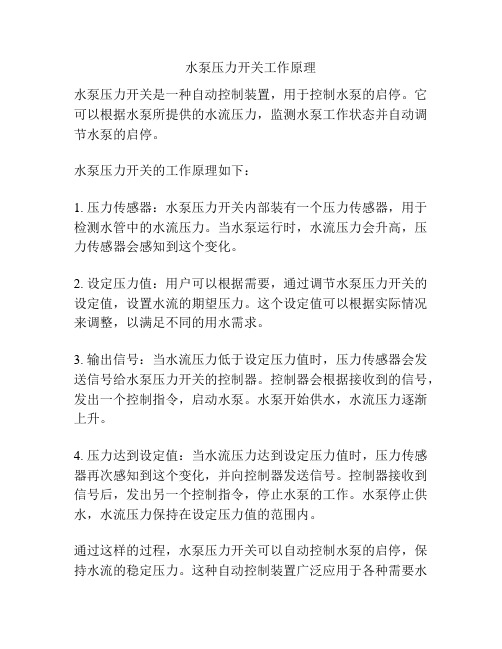 水泵压力开关工作原理

水泵压力开关是一种自动控制装置，用于控制水泵的启停。它可以根据水泵所提供的水流压力，监测水泵工作状态并自动调节水泵的启停。

水泵压力开关的工作原理如下：

1. 压力传感器：水泵压力开关内部装有一个压力传感器，用于检测水管中的水流压力。当水泵运行时，水流压力会升高，压力传感器会感知到这个变化。

2. 设定压力值：用户可以根据需要，通过调节水泵压力开关的设定值，设置水流的期望压力。这个设定值可以根据实际情况来调整，以满足不同的用水需求。

3. 输出信号：当水流压力低于设定压力值时，压力传感器会发送信号给水泵压力开关的控制器。控制器会根据接收到的信号，发出一个控制指令，启动水泵。水泵开始供水，水流压力逐渐上升。

4. 压力达到设定值：当水流压力达到设定压力值时，压力传感器再次感知到这个变化，并向控制器发送信号。控制器接收到信号后，发出另一个控制指令，停止水泵的工作。水泵停止供水，水流压力保持在设定压力值的范围内。

通过这样的过程，水泵压力开关可以自动控制水泵的启停，保持水流的稳定压力。这种自动控制装置广泛应用于各种需要水